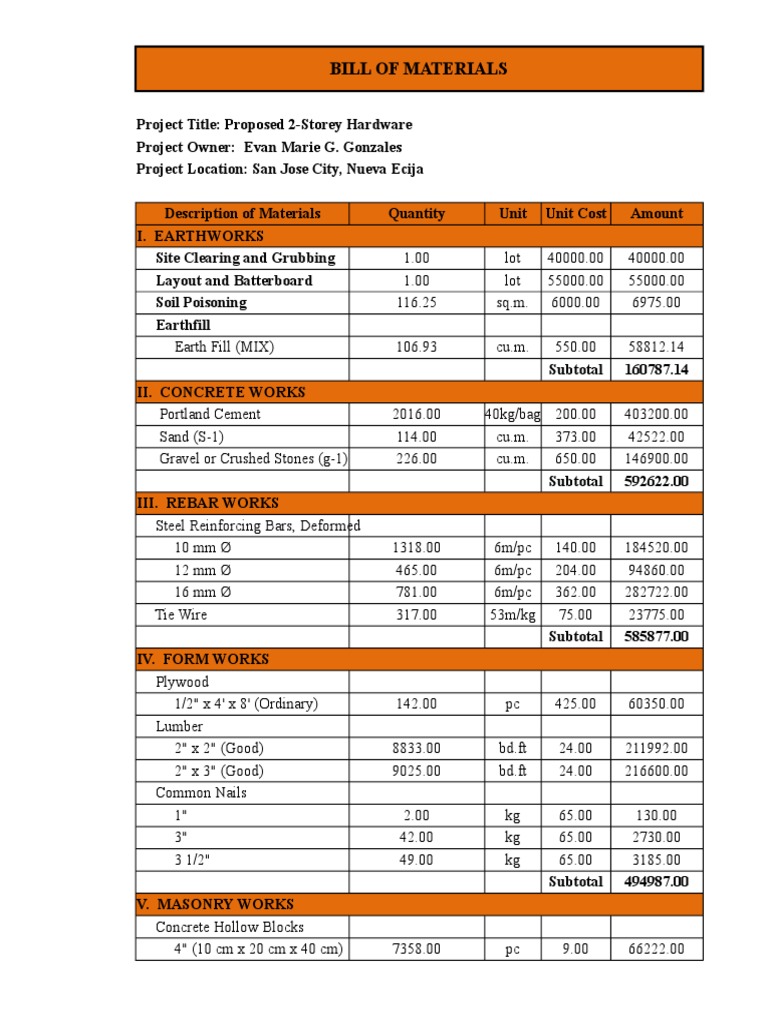 BILL OF MATERIALS

Project Title: Proposed 2-Storey Hardware
Project Owner: Evan Marie G. Gonzales
Project Location: San Jose City, Nueva Ecija

| Description of Materials | Quantity | Unit | Unit Cost | Amount |
|---|---|---|---|---|
| I. EARTHWORKS | | | | |
| Site Clearing and Grubbing | 1.00 | lot | 40000.00 | 40000.00 |
| Layout and Batterboard | 1.00 | lot | 55000.00 | 55000.00 |
| Soil Poisoning | 116.25 | sq.m. | 6000.00 | 6975.00 |
| Earthfill | | | | |
| Earth Fill (MIX) | 106.93 | cu.m. | 550.00 | 58812.14 |
| | | | Subtotal | 160787.14 |
| II. CONCRETE WORKS | | | | |
| Portland Cement | 2016.00 | 40kg/bag | 200.00 | 403200.00 |
| Sand (S-1) | 114.00 | cu.m. | 373.00 | 42522.00 |
| Gravel or Crushed Stones (g-1) | 226.00 | cu.m. | 650.00 | 146900.00 |
| | | | Subtotal | 592622.00 |
| III. REBAR WORKS | | | | |
| Steel Reinforcing Bars, Deformed | | | | |
| 10 mm Ø | 1318.00 | 6m/pc | 140.00 | 184520.00 |
| 12 mm Ø | 465.00 | 6m/pc | 204.00 | 94860.00 |
| 16 mm Ø | 781.00 | 6m/pc | 362.00 | 282722.00 |
| Tie Wire | 317.00 | 53m/kg | 75.00 | 23775.00 |
| | | | Subtotal | 585877.00 |
| IV. FORM WORKS | | | | |
| Plywood | | | | |
| 1/2" x 4' x 8' (Ordinary) | 142.00 | pc | 425.00 | 60350.00 |
| Lumber | | | | |
| 2" x 2" (Good) | 8833.00 | bd.ft | 24.00 | 211992.00 |
| 2" x 3" (Good) | 9025.00 | bd.ft | 24.00 | 216600.00 |
| Common Nails | | | | |
| 1" | 2.00 | kg | 65.00 | 130.00 |
| 3" | 42.00 | kg | 65.00 | 2730.00 |
| 3 1/2" | 49.00 | kg | 65.00 | 3185.00 |
| | | | Subtotal | 494987.00 |
| V. MASONRY WORKS | | | | |
| Concrete Hollow Blocks | | | | |
| 4" (10 cm x 20 cm x 40 cm) | 7358.00 | pc | 9.00 | 66222.00 |